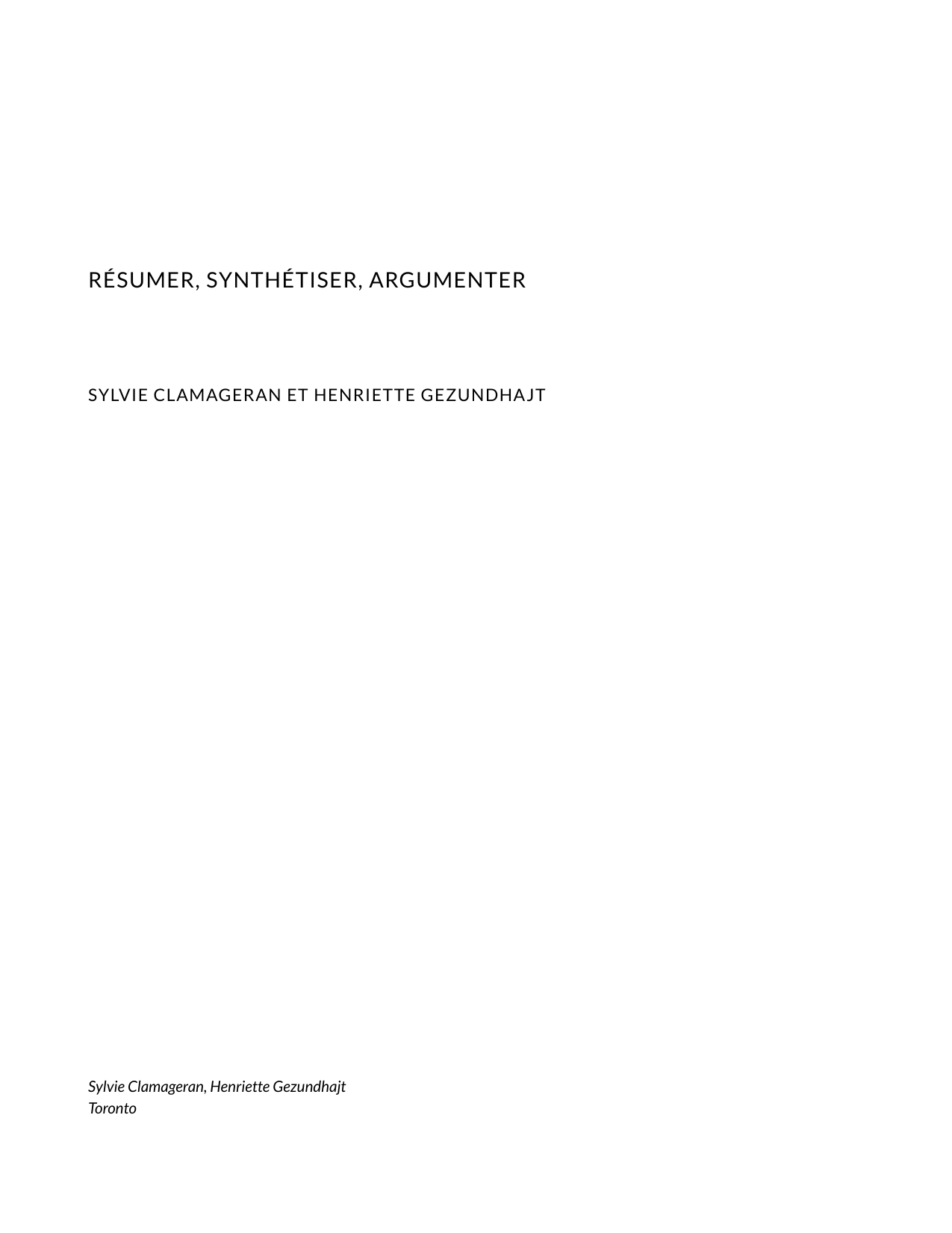 RÉSUMER, SYNTHÉTISER, ARGUMENTER

SYLVIE CLAMAGERAN ET HENRIETTE GEZUNDHAJT

Sylvie Clamageran, Henriette Gezundhajt
Toronto